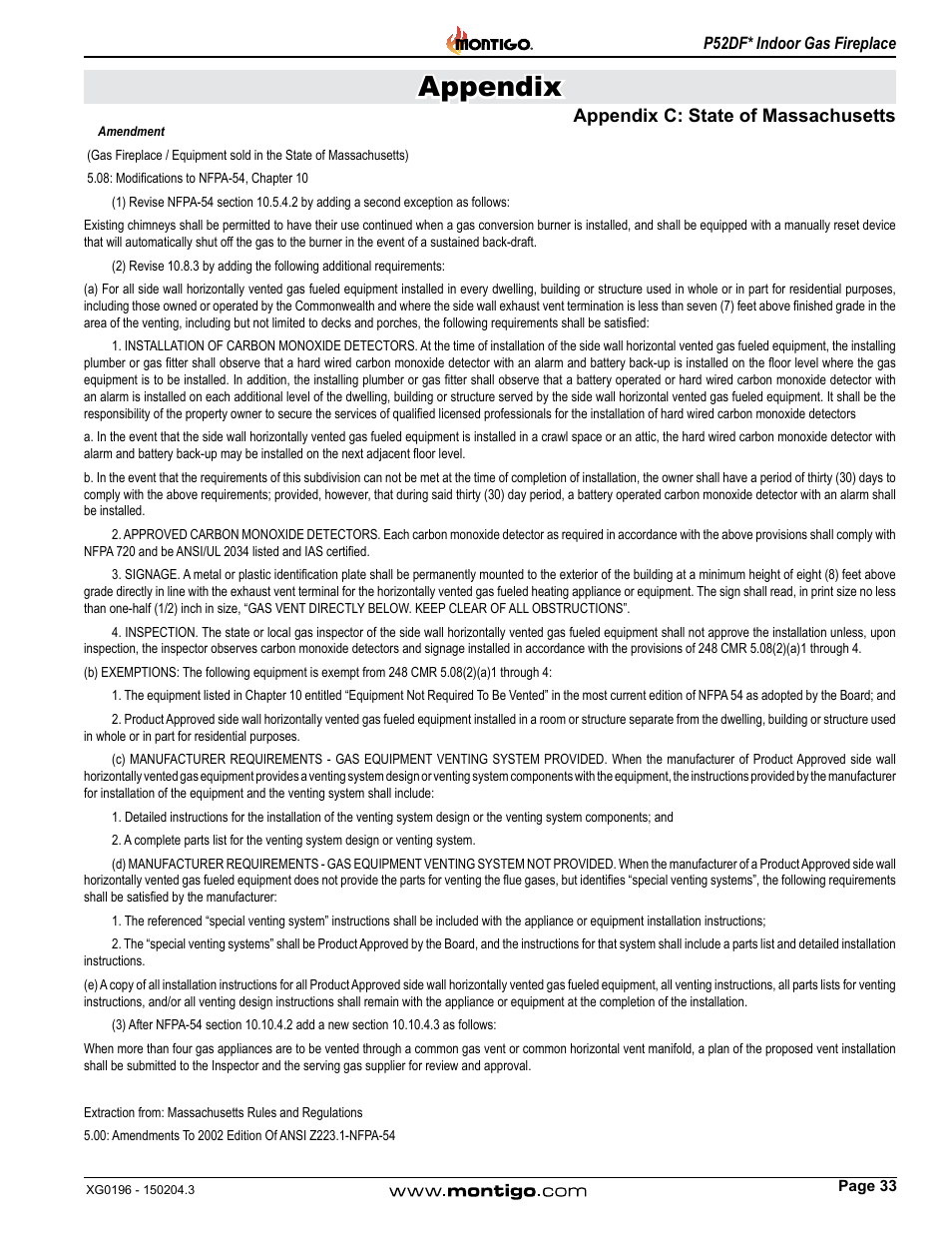 MONTIGO.

P52DF* Indoor Gas Fireplace

Appendix

Appendix C: State of Massachusetts

Amendment

(Gas Fireplace / Equipment sold in the State of Massachusetts)

5.08: Modifications to NFPA-54, Chapter 10

(1) Revise NFPA-54 section 10.5.4.2 by adding a second exception as follows:

Existing chimneys shall be permitted to have their use continued when a gas conversion burner is installed, and shall be equipped with a manually reset device that will automatically shut off the gas to the burner in the event of a sustained back-draft.

(2) Revise 10.8.3 by adding the following additional requirements:

(a) For all side wall horizontally vented gas fueled equipment installed in every dwelling, building or structure used in whole or in part for residential purposes, including those owned or operated by the Commonwealth and where the side wall exhaust vent termination is less than seven (7) feet above finished grade in the area of the venting, including but not limited to decks and porches, the following requirements shall be satisfied:

1. INSTALLATION OF CARBON MONOXIDE DETECTORS. At the time of installation of the side wall horizontal vented gas fueled equipment, the installing plumber or gas fitter shall observe that a hard wired carbon monoxide detector with an alarm and battery back-up is installed on the floor level where the gas equipment is to be installed. In addition, the installing plumber or gas fitter shall observe that a battery operated or hard wired carbon monoxide detector with an alarm is installed on each additional level of the dwelling, building or structure served by the side wall horizontal vented gas fueled equipment. It shall be the responsibility of the property owner to secure the services of qualified licensed professionals for the installation of hard wired carbon monoxide detectors

a. In the event that the side wall horizontally vented gas fueled equipment is installed in a crawl space or an attic, the hard wired carbon monoxide detector with alarm and battery back-up may be installed on the next adjacent floor level.

b. In the event that the requirements of this subdivision can not be met at the time of completion of installation, the owner shall have a period of thirty (30) days to comply with the above requirements; provided, however, that during said thirty (30) day period, a battery operated carbon monoxide detector with an alarm shall be installed.

2. APPROVED CARBON MONOXIDE DETECTORS. Each carbon monoxide detector as required in accordance with the above provisions shall comply with NFPA 720 and be ANSI/UL 2034 listed and IAS certified.

3. SIGNAGE. A metal or plastic identification plate shall be permanently mounted to the exterior of the building at a minimum height of eight (8) feet above grade directly in line with the exhaust vent terminal for the horizontally vented gas fueled heating appliance or equipment. The sign shall read, in print size no less than one-half (1/2) inch in size, “GAS VENT DIRECTLY BELOW. KEEP CLEAR OF ALL OBSTRUCTIONS”.

4. INSPECTION. The state or local gas inspector of the side wall horizontally vented gas fueled equipment shall not approve the installation unless, upon inspection, the inspector observes carbon monoxide detectors and signage installed in accordance with the provisions of 248 CMR 5.08(2)(a)1 through 4.

(b) EXEMPTIONS: The following equipment is exempt from 248 CMR 5.08(2)(a)1 through 4:

1. The equipment listed in Chapter 10 entitled “Equipment Not Required To Be Vented” in the most current edition of NFPA 54 as adopted by the Board; and

2. Product Approved side wall horizontally vented gas fueled equipment installed in a room or structure separate from the dwelling, building or structure used in whole or in part for residential purposes.

(c) MANUFACTURER REQUIREMENTS - GAS EQUIPMENT VENTING SYSTEM PROVIDED. When the manufacturer of Product Approved side wall horizontally vented gas equipment provides a venting system design or venting system components with the equipment, the instructions provided by the manufacturer for installation of the equipment and the venting system shall include:

1. Detailed instructions for the installation of the venting system design or the venting system components; and

2. A complete parts list for the venting system design or venting system.

(d) MANUFACTURER REQUIREMENTS - GAS EQUIPMENT VENTING SYSTEM NOT PROVIDED. When the manufacturer of a Product Approved side wall horizontally vented gas fueled equipment does not provide the parts for venting the flue gases, but identifies “special venting systems”, the following requirements shall be satisfied by the manufacturer:

1. The referenced “special venting system” instructions shall be included with the appliance or equipment installation instructions;

2. The “special venting systems” shall be Product Approved by the Board, and the instructions for that system shall include a parts list and detailed installation instructions.

(e) A copy of all installation instructions for all Product Approved side wall horizontally vented gas fueled equipment, all venting instructions, all parts lists for venting instructions, and/or all venting design instructions shall remain with the appliance or equipment at the completion of the installation.

(3) After NFPA-54 section 10.10.4.2 add a new section 10.10.4.3 as follows:

When more than four gas appliances are to be vented through a common gas vent or common horizontal vent manifold, a plan of the proposed vent installation shall be submitted to the Inspector and the serving gas supplier for review and approval.

Extraction from: Massachusetts Rules and Regulations

5.00: Amendments To 2002 Edition Of ANSI Z223.1-NFPA-54

XG0196 - 150204.3

www.montigo.com

Page 33